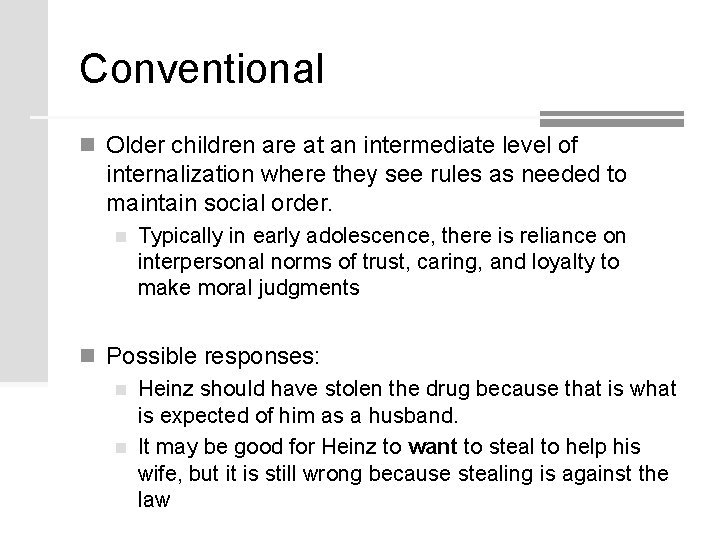 Conventional

Older children are at an intermediate level of internalization where they see rules as needed to maintain social order.

Typically in early adolescence, there is reliance on interpersonal norms of trust, caring, and loyalty to make moral judgments

Possible responses:

Heinz should have stolen the drug because that is what is expected of him as a husband.

It may be good for Heinz to want to steal to help his wife, but it is still wrong because stealing is against the law